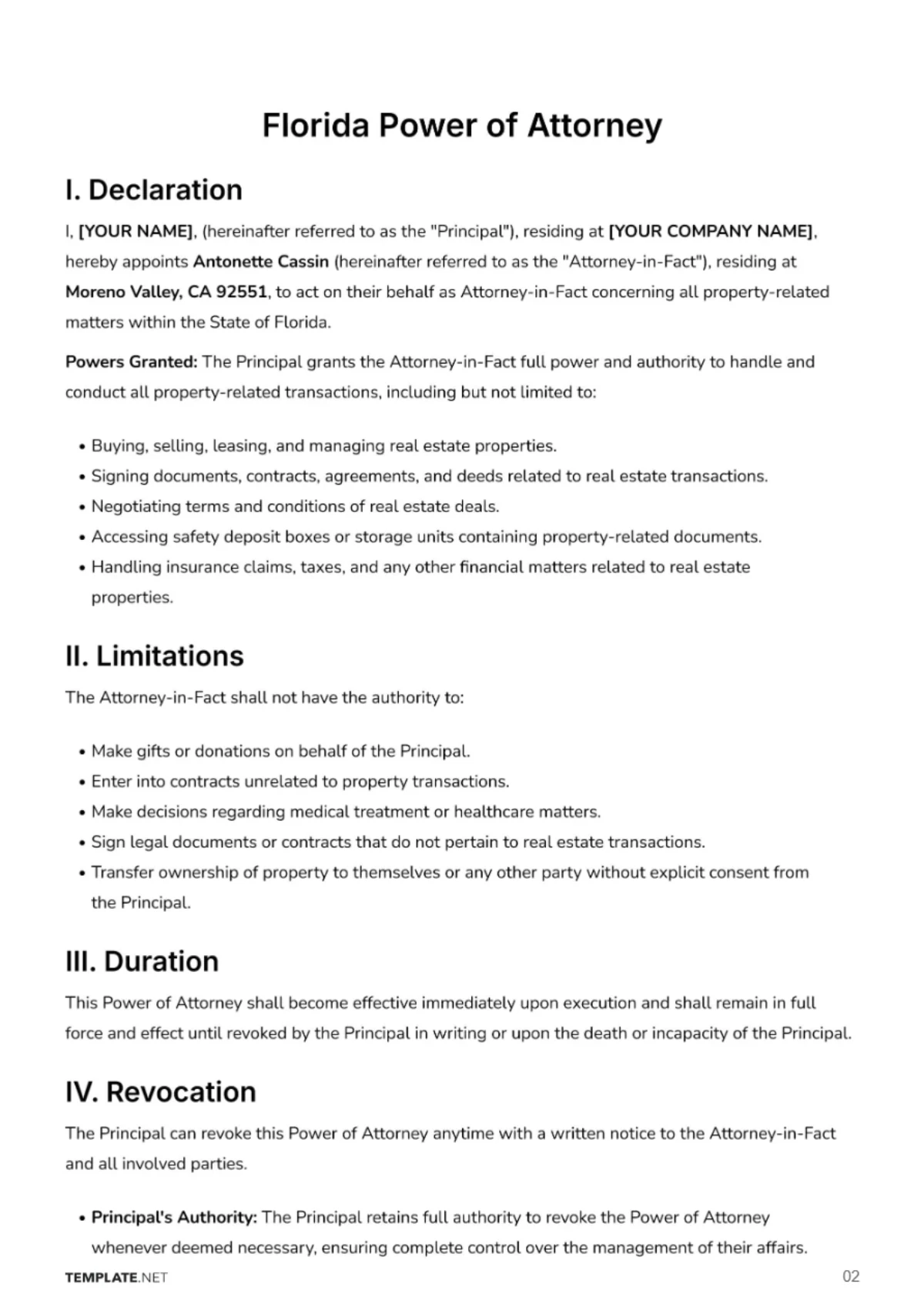 Florida Power of Attorney

I. Declaration

I, [YOUR NAME], (hereinafter referred to as the "Principal"), residing at [YOUR COMPANY NAME], hereby appoints Antonette Cassin (hereinafter referred to as the "Attorney-in-Fact"), residing at Moreno Valley, CA 92551, to act on their behalf as Attorney-in-Fact concerning all property-related matters within the State of Florida.

Powers Granted: The Principal grants the Attorney-in-Fact full power and authority to handle and conduct all property-related transactions, including but not limited to:

• Buying, selling, leasing, and managing real estate properties.
• Signing documents, contracts, agreements, and deeds related to real estate transactions.
• Negotiating terms and conditions of real estate deals.
• Accessing safety deposit boxes or storage units containing property-related documents.
• Handling insurance claims, taxes, and any other financial matters related to real estate properties.

II. Limitations

The Attorney-in-Fact shall not have the authority to:

• Make gifts or donations on behalf of the Principal.
• Enter into contracts unrelated to property transactions.
• Make decisions regarding medical treatment or healthcare matters.
• Sign legal documents or contracts that do not pertain to real estate transactions.
• Transfer ownership of property to themselves or any other party without explicit consent from the Principal.

III. Duration

This Power of Attorney shall become effective immediately upon execution and shall remain in full force and effect until revoked by the Principal in writing or upon the death or incapacity of the Principal.

IV. Revocation

The Principal can revoke this Power of Attorney anytime with a written notice to the Attorney-in-Fact and all involved parties.

• Principal's Authority: The Principal retains full authority to revoke the Power of Attorney whenever deemed necessary, ensuring complete control over the management of their affairs.

TEMPLATE.NET
02